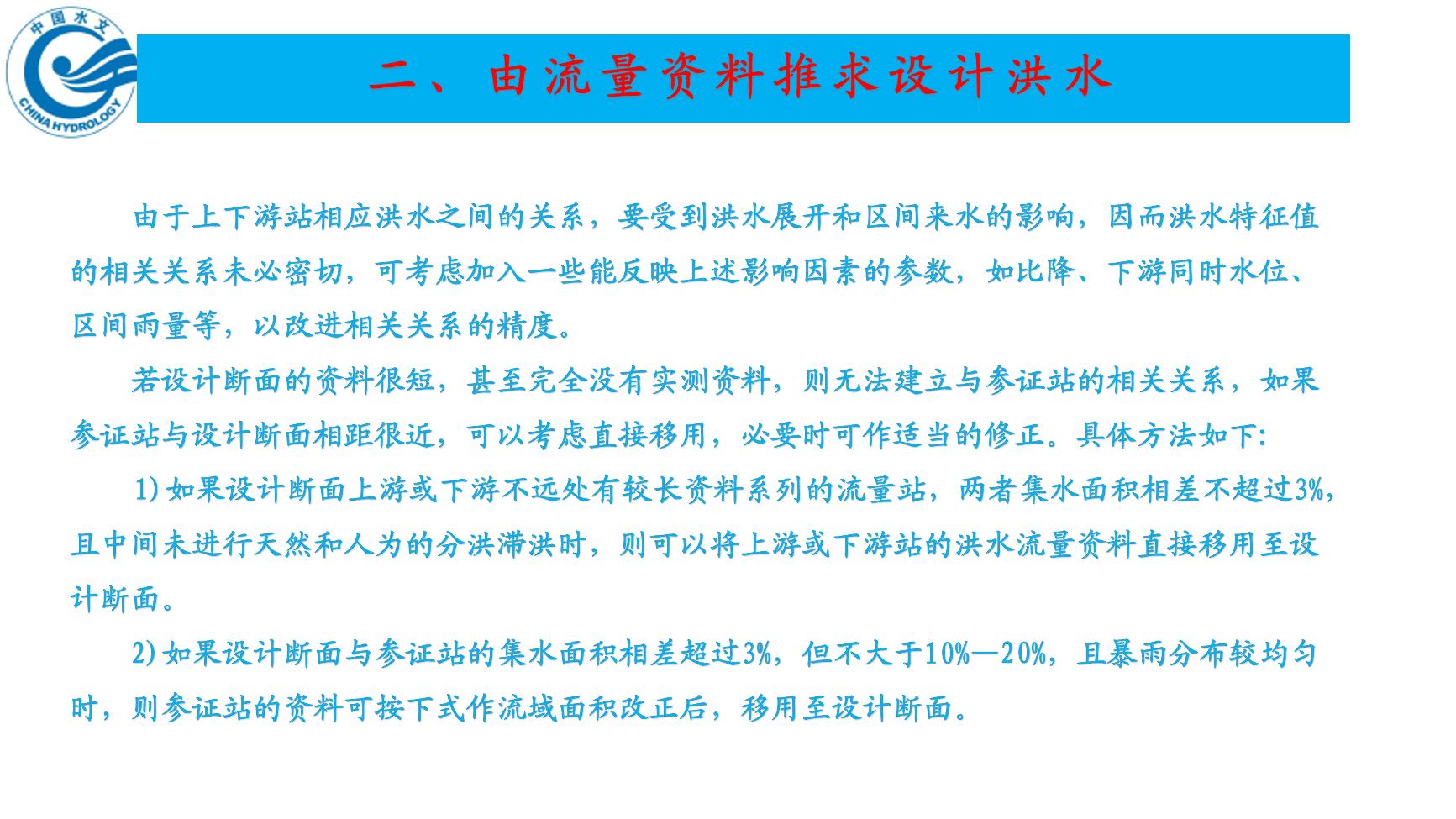 中国水文
CHINA HYDROLOGY

二、由流量资料推求设计洪水

由于上下游站相应洪水之间的关系，要受到洪水展开和区间来水的影响，因而洪水特征值的相关关系未必密切，可考虑加入一些能反映上述影响因素的参数，如比降、下游同时水位、区间雨量等，以改进相关关系的精度。

若设计断面的资料很短，甚至完全没有实测资料，则无法建立与参证站的相关关系，如果参证站与设计断面相距很近，可以考虑直接移用，必要时可作适当的修正。具体方法如下:

1)如果设计断面上游或下游不远处有较长资料系列的流量站，两者集水面积相差不超过3%，且中间未进行天然和人为的分洪滞洪时，则可以将上游或下游站的洪水流量资料直接移用至设计断面。

2)如果设计断面与参证站的集水面积相差超过3%，但不大于10%—20%，且暴雨分布较均匀时，则参证站的资料可按下式作流域面积改正后，移用至设计断面。